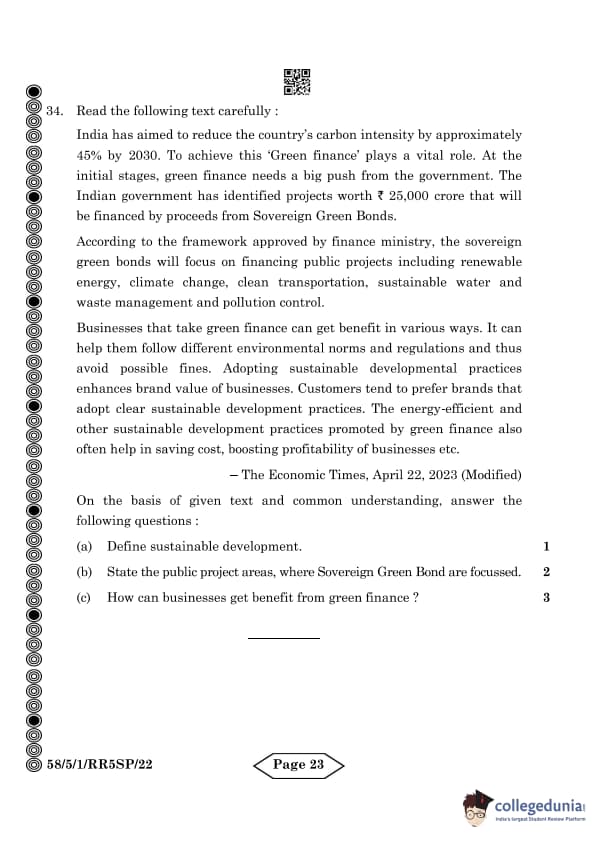 34. Read the following text carefully :

India has aimed to reduce the country's carbon intensity by approximately 45% by 2030. To achieve this 'Green finance' plays a vital role. At the initial stages, green finance needs a big push from the government. The Indian government has identified projects worth ₹ 25,000 crore that will be financed by proceeds from Sovereign Green Bonds.

According to the framework approved by finance ministry, the sovereign green bonds will focus on financing public projects including renewable energy, climate change, clean transportation, sustainable water and waste management and pollution control.

Businesses that take green finance can get benefit in various ways. It can help them follow different environmental norms and regulations and thus avoid possible fines. Adopting sustainable developmental practices enhances brand value of businesses. Customers tend to prefer brands that adopt clear sustainable development practices. The energy-efficient and other sustainable development practices promoted by green finance also often help in saving cost, boosting profitability of businesses etc.

– The Economic Times, April 22, 2023 (Modified)

On the basis of given text and common understanding, answer the following questions :

(a) Define sustainable development. 1

(b) State the public project areas, where Sovereign Green Bond are focussed. 2

(c) How can businesses get benefit from green finance ? 3

58/5/1/RR5SP/22

Page 23

collegedunia
India's largest Student Review Platform